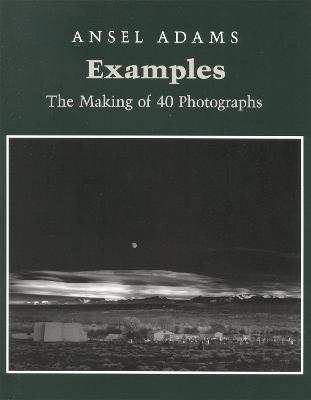 ANSEL ADAMS

Examples

The Making of 40 Photographs